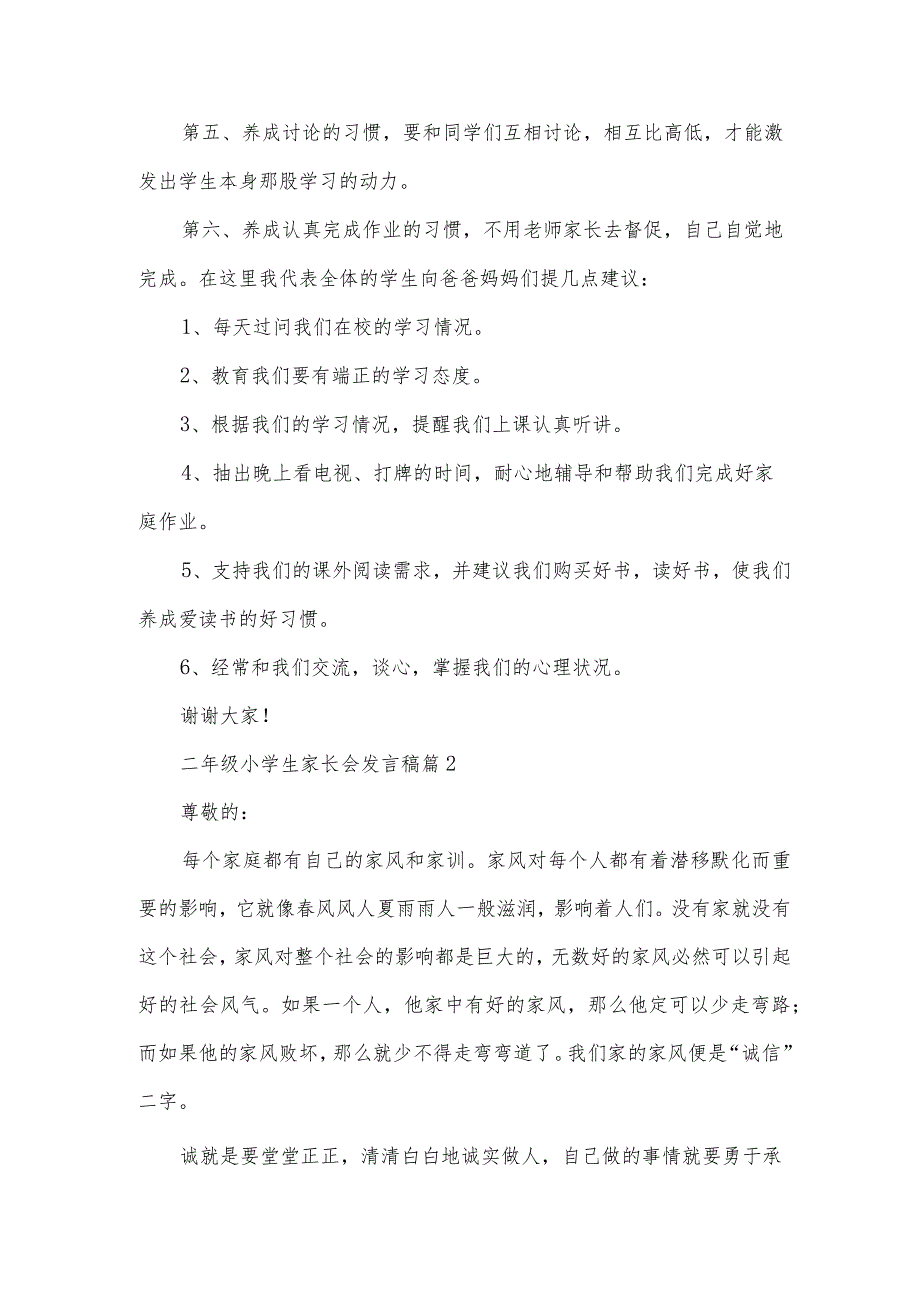 第五、养成讨论的习惯，要和同学们互相讨论，相互比高低，才能激发出学生本身那股学习的动力。

第六、养成认真完成作业的习惯，不用老师家长去督促，自己自觉地完成。在这里我代表全体的学生向爸爸妈妈们提几点建议：

1、每天过问我们在校的学习情况。

2、教育我们要有端正的学习态度。

3、根据我们的学习情况，提醒我们上课认真听讲。

4、抽出晚上看电视、打牌的时间，耐心地辅导和帮助我们完成好家庭作业。

5、支持我们的课外阅读需求，并建议我们购买好书，读好书，使我们养成爱读书的好习惯。

6、经常和我们交流，谈心，掌握我们的心理状况。

谢谢大家！

二年级小学生家长会发言稿篇2

尊敬的：

每个家庭都有自己的家风和家训。家风对每个人都有着潜移默化而重要的影响，它就像春风风人夏雨雨人一般滋润，影响着人们。没有家就没有这个社会，家风对整个社会的影响都是巨大的，无数好的家风必然可以引起好的社会风气。如果一个人，他家中有好的家风，那么他定可以少走弯路；而如果他的家风败坏，那么就少不得走弯弯道了。我们家的家风便是“诚信”二字。

诚就是要堂堂正正，清清白白地诚实做人，自己做的事情就要勇于承